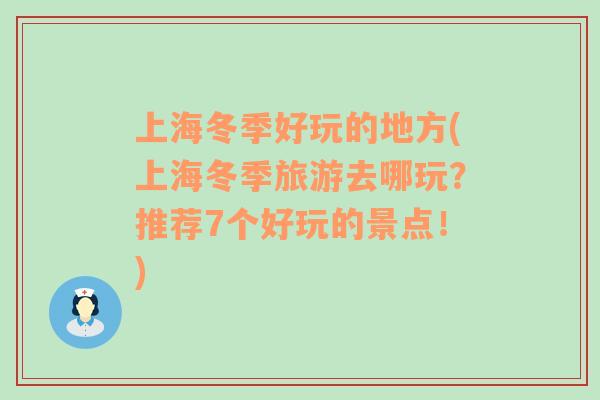 上海冬季好玩的地方(上海冬季旅游去哪玩?推荐7个好玩的景点!)